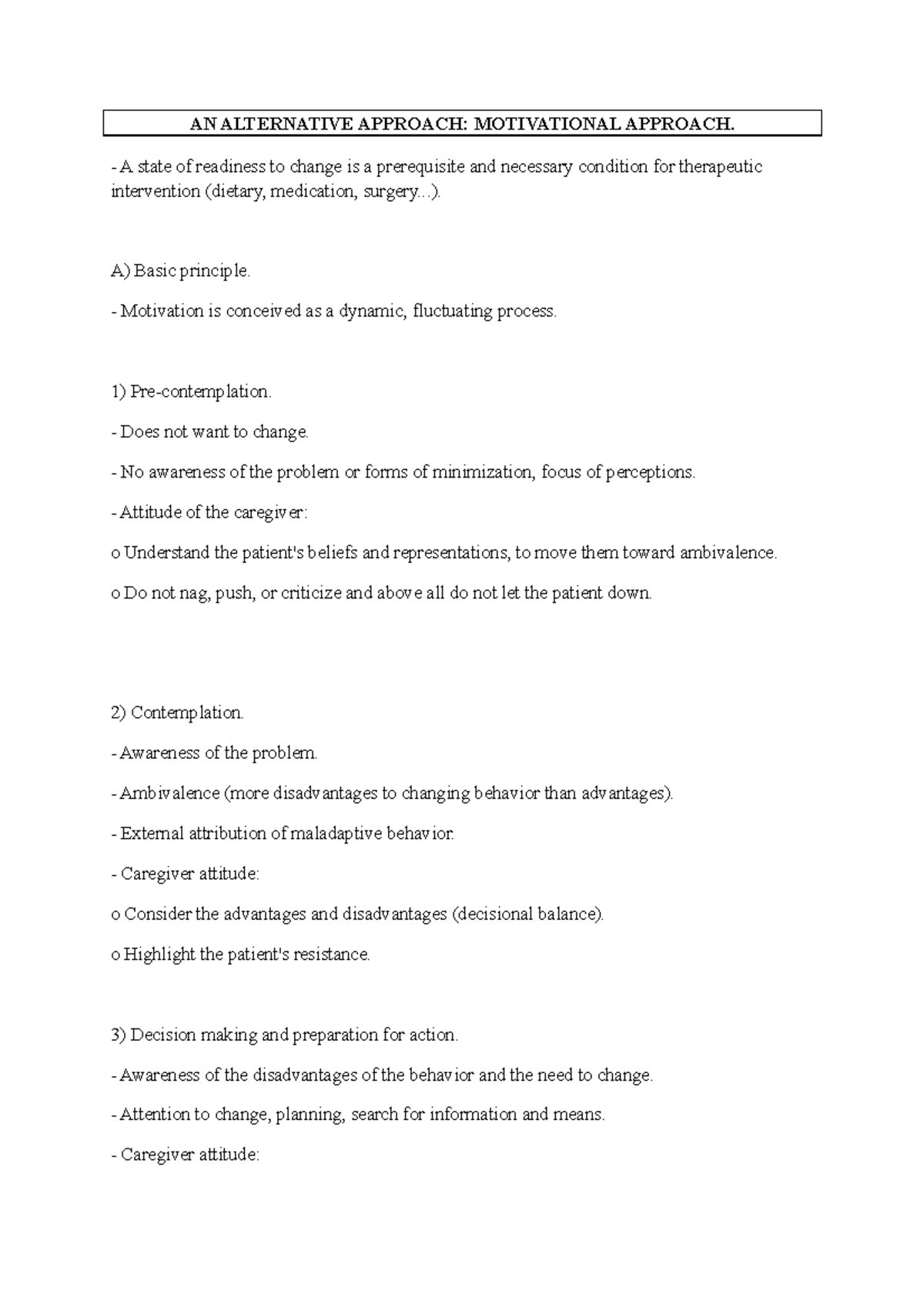 AN ALTERNATIVE APPROACH: MOTIVATIONAL APPROACH.

- A state of readiness to change is a prerequisite and necessary condition for therapeutic intervention (dietary, medication, surgery...).

A) Basic principle.

- Motivation is conceived as a dynamic, fluctuating process.

1) Pre-contemplation.

- Does not want to change.

- No awareness of the problem or forms of minimization, focus of perceptions.

- Attitude of the caregiver:

o Understand the patient's beliefs and representations, to move them toward ambivalence.

o Do not nag, push, or criticize and above all do not let the patient down.

2) Contemplation.

- Awareness of the problem.

- Ambivalence (more disadvantages to changing behavior than advantages).

- External attribution of maladaptive behavior.

- Caregiver attitude:

o Consider the advantages and disadvantages (decisional balance).

o Highlight the patient's resistance.

3) Decision making and preparation for action.

- Awareness of the disadvantages of the behavior and the need to change.

- Attention to change, planning, search for information and means.

- Caregiver attitude: